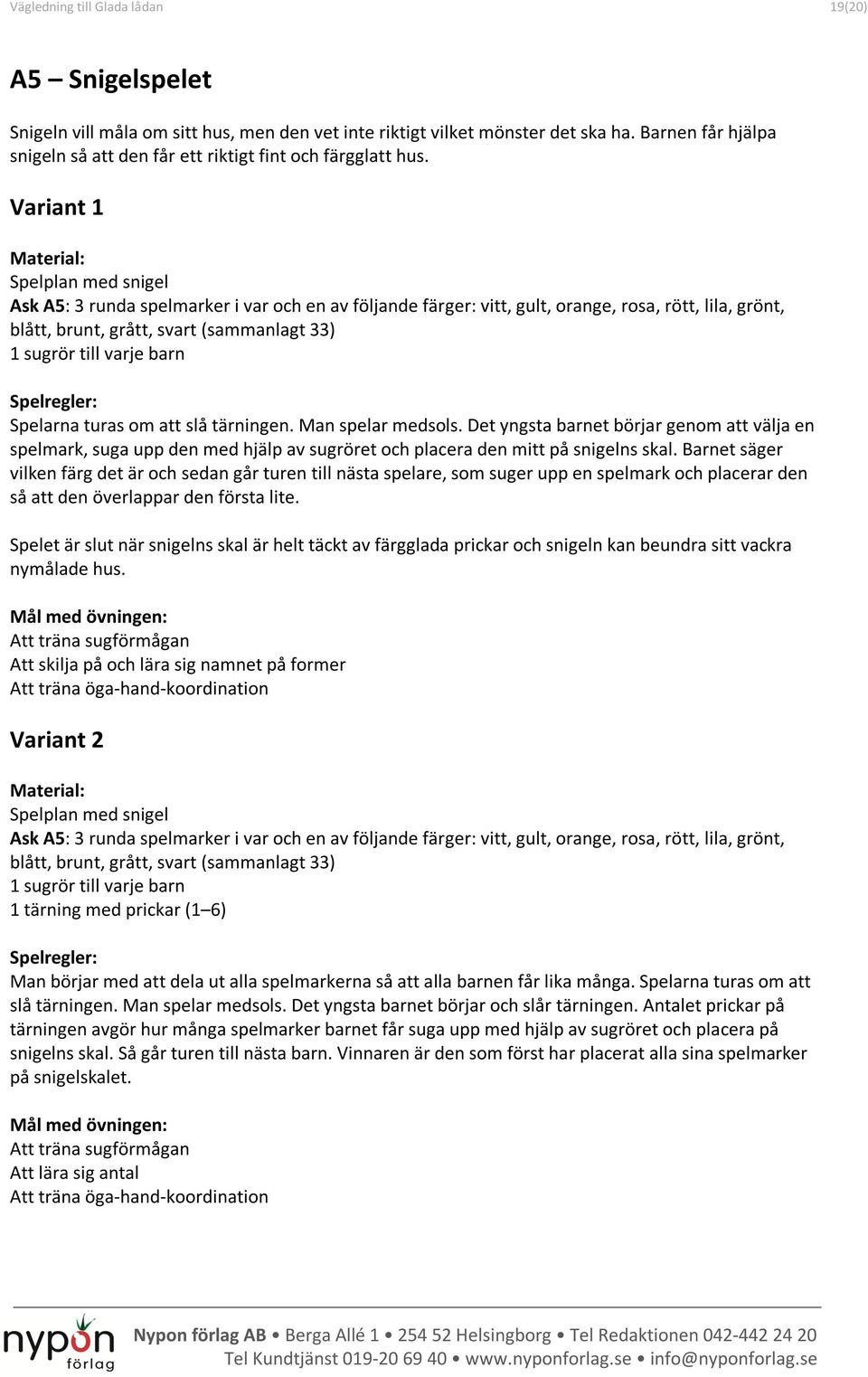 Vägledning till Glada lådan 19(20)

A5 – Snigelspelet

Snigeln vill måla om sitt hus, men den vet inte riktigt vilket mönster det ska ha. Barnen får hjälpa snigeln så att den får ett riktigt fint och färgglatt hus.

Variant 1

Material:
Spelplan med snigel
Ask A5: 3 runda spelmarker i var och en av följande färger: vitt, gult, orange, rosa, rött, lila, grönt, blått, brunt, grått, svart (sammanlagt 33)
1 sugrör till varje barn

Spelregler:
Spelarna turas om att slå tärningen. Man spelar medsols. Det yngsta barnet börjar genom att välja en spelmark, suga upp den med hjälp av sugröret och placera den mitt på snigelns skal. Barnet säger vilken färg det är och sedan går turen till nästa spelare, som suger upp en spelmark och placerar den så att den överlappar den första lite.

Spelet är slut när snigelns skal är helt täckt av färgglada prickar och snigeln kan beundra sitt vackra nymålade hus.

Mål med övningen:
Att träna sugförmågan
Att skilja på och lära sig namnet på former
Att träna öga-hand-koordination

Variant 2

Material:
Spelplan med snigel
Ask A5: 3 runda spelmarker i var och en av följande färger: vitt, gult, orange, rosa, rött, lila, grönt, blått, brunt, grått, svart (sammanlagt 33)
1 sugrör till varje barn
1 tärning med prickar (1–6)

Spelregler:
Man börjar med att dela ut alla spelmarkerna så att alla barnen får lika många. Spelarna turas om att slå tärningen. Man spelar medsols. Det yngsta barnet börjar och slår tärningen. Antalet prickar på tärningen avgör hur många spelmarker barnet får suga upp med hjälp av sugröret och placera på snigelns skal. Så går turen till nästa barn. Vinnaren är den som först har placerat alla sina spelmarker på snigelskalet.

Mål med övningen:
Att träna sugförmågan
Att lära sig antal
Att träna öga-hand-koordination

nypon förlag

Nypon förlag AB • Berga Allé 1 • 254 52 Helsingborg • Tel Redaktionen 042-442 24 20
Tel Kundtjänst 019-20 69 40 • www.nyponforlag.se • info@nyponforlag.se